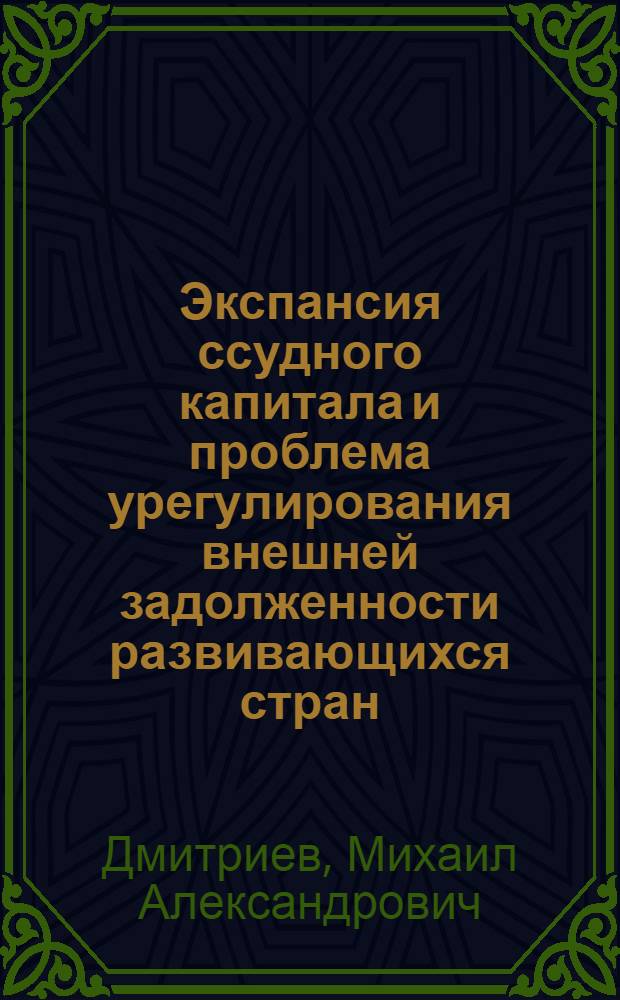 Экспансия ссудного капитала и проблема урегулирования внешней задолженности развивающихся стран

Дмитриев, Михаил Александрович